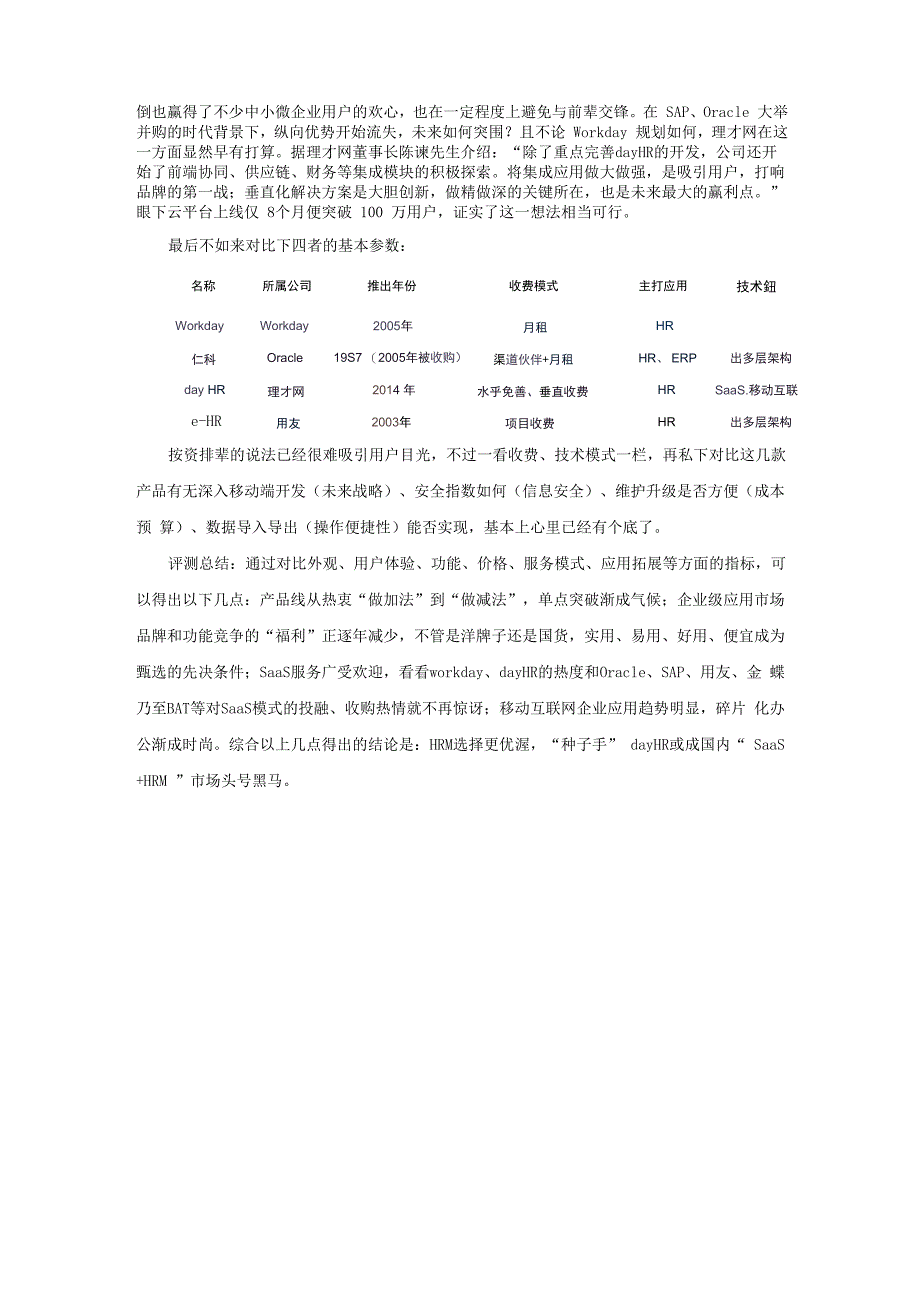 倒也赢得了不少中小微企业用户的欢心，也在一定程度上避免与前辈交锋。在 SAP、Oracle 大举并购的时代背景下，纵向优势开始流失，未来如何突围？且不论 Workday 规划如何，理才网在这一方面显然早有打算。据理才网董事长陈谏先生介绍：“除了重点完善dayHR的开发，公司还开始了前端协同、供应链、财务等集成模块的积极探索。将集成应用做大做强，是吸引用户，打响品牌的第一战；垂直化解决方案是大胆创新，做精做深的关键所在，也是未来最大的赢利点。”眼下云平台上线仅 8个月便突破 100 万用户，证实了这一想法相当可行。

最后不如来对比下四者的基本参数：

| 名称 | 所属公司 | 推出年份 | 收费模式 | 主打应用 | 技术鈕 |
|---|---|---|---|---|---|
| Workday | Workday | 2005年 | 月租 | HR | |
| 仁科 | Oracle | 19S7（2005年被收购） | 渠道伙伴+月租 | HR、ERP | 出多层架构 |
| day HR | 理才网 | 2014 年 | 水乎免善、垂直收费 | HR | SaaS.移动互联 |
| e-HR | 用友 | 2003年 | 项目收费 | HR | 出多层架构 |

按资排辈的说法已经很难吸引用户目光，不过一看收费、技术模式一栏，再私下对比这几款产品有无深入移动端开发（未来战略）、安全指数如何（信息安全）、维护升级是否方便（成本预 算）、数据导入导出（操作便捷性）能否实现，基本上心里已经有个底了。

评测总结：通过对比外观、用户体验、功能、价格、服务模式、应用拓展等方面的指标，可以得出以下几点：产品线从热衷“做加法”到“做减法”，单点突破渐成气候；企业级应用市场品牌和功能竞争的“福利”正逐年减少，不管是洋牌子还是国货，实用、易用、好用、便宜成为甄选的先决条件；SaaS服务广受欢迎，看看workday、dayHR的热度和Oracle、SAP、用友、金 蝶乃至BAT等对SaaS模式的投融、收购热情就不再惊讶；移动互联网企业应用趋势明显，碎片 化办公渐成时尚。综合以上几点得出的结论是：HRM选择更优渥，“种子手” dayHR或成国内“ SaaS +HRM ”市场头号黑马。